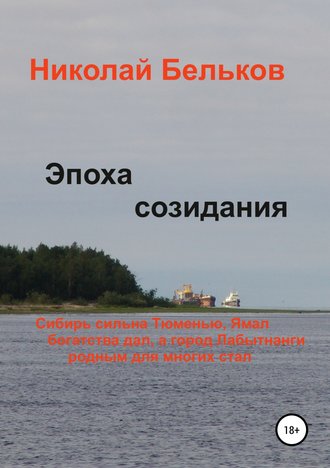 Николай Бельков

Эпоха созидания

Сибирь сильна Тюменью, Ямал богатства дал, а город Лабытнанги родным для многих стал

18+